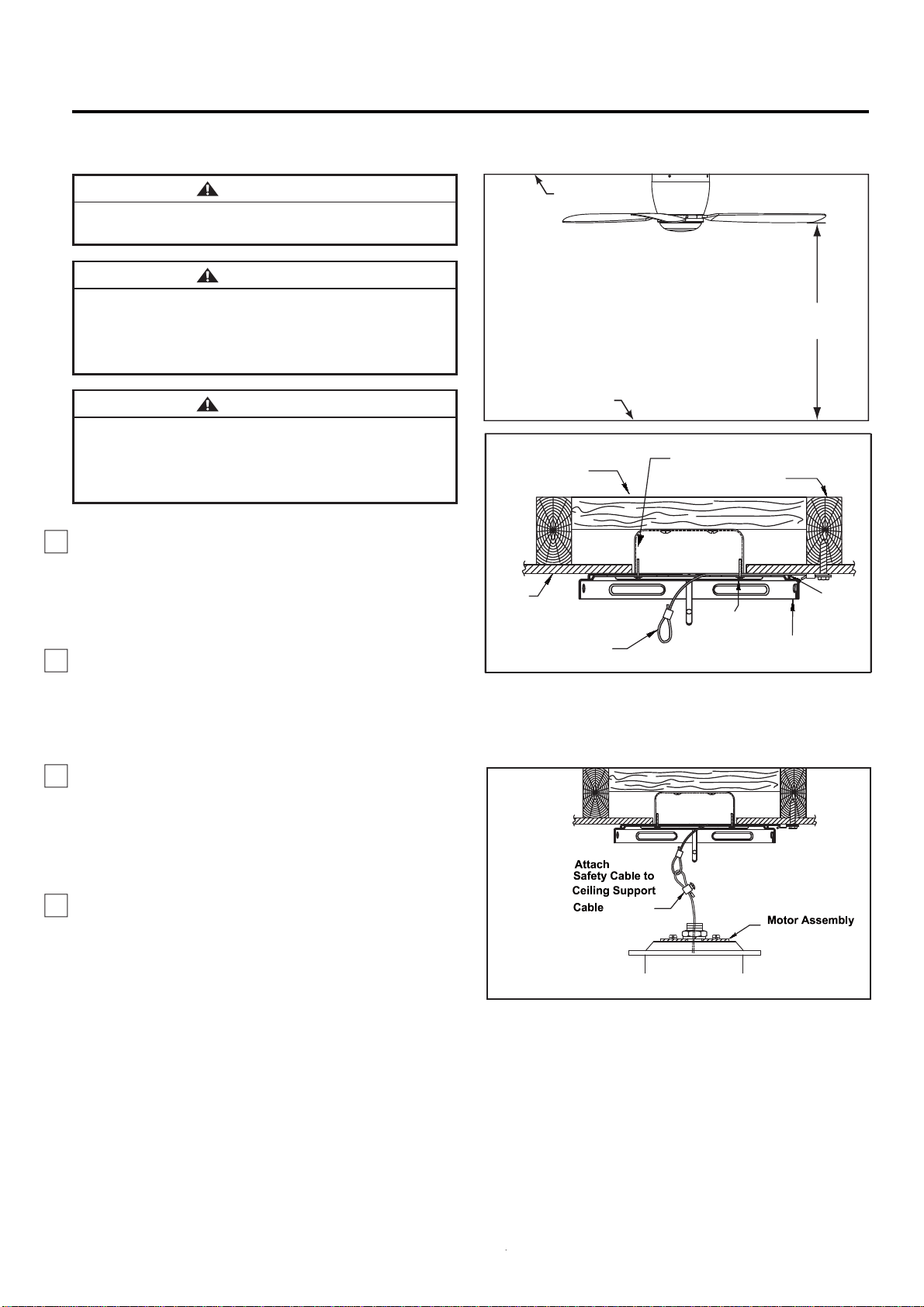 Attach Safety Cable to Ceiling Support Cable

Motor Assembly